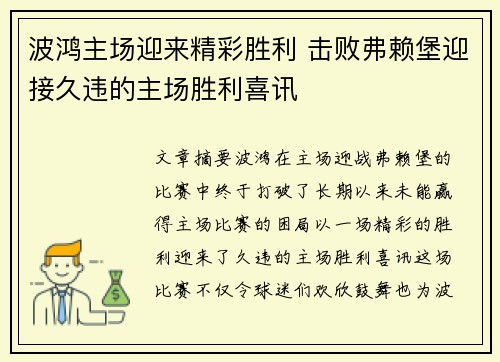 波鸿主场迎来精彩胜利 击败弗赖堡迎接久违的主场胜利喜讯

文章摘要波鸿在主场迎战弗赖堡的比赛中终于打破了长期以来未能赢得主场比赛的困局以一场精彩的胜利迎来了久违的主场胜利喜讯这场比赛不仅令球迷们欢欣鼓舞也为波

$